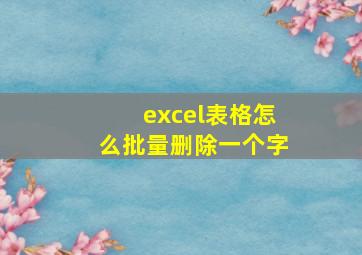 excel表格怎么批量删除一个字